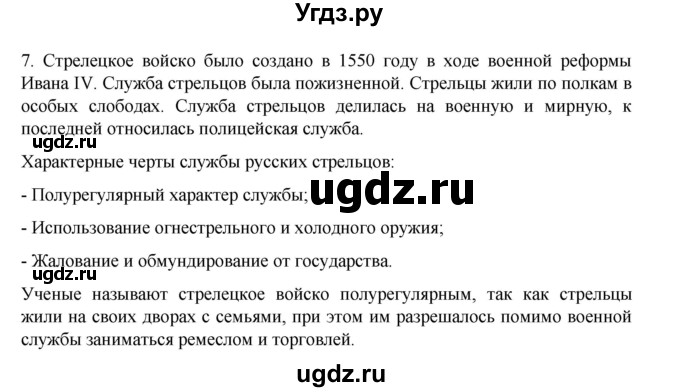 Угдз.ру

7. Стрелецкое войско было создано в 1550 году в ходе военной реформы Ивана IV. Служба стрельцов была пожизненной. Стрельцы жили по полкам в особых слободах. Служба стрельцов делилась на военную и мирную, к последней относилась полицейская служба.

ugdz.ru

Характерные черты службы русских стрельцов:

- Полурегулярный характер службы;

ugdz.ru

- Использование огнестрельного и холодного оружия;

- Жалование и обмундирование от государства.

ugdz.ru

Ученые называют стрелецкое войско полурегулярным, так как стрельцы жили на своих дворах с семьями, при этом им разрешалось помимо военной службы заниматься ремеслом и торговлей.

ugdz.ru